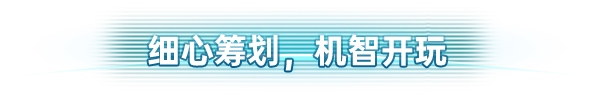 细心筹划，机智开玩